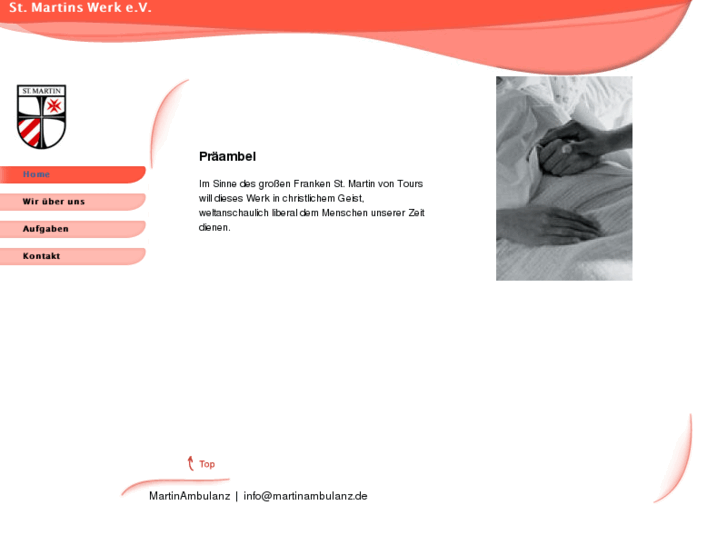 St. Martins Werk e.V.

ST. MARTIN

Home

Wir über uns

Aufgaben

Kontakt

Präambel

Im Sinne des großen Franken St. Martin von Tours will dieses Werk in christlichem Geist, weltanschaulich liberal dem Menschen unserer Zeit dienen.

Top

MartinAmbulanz | info@martinambulanz.de